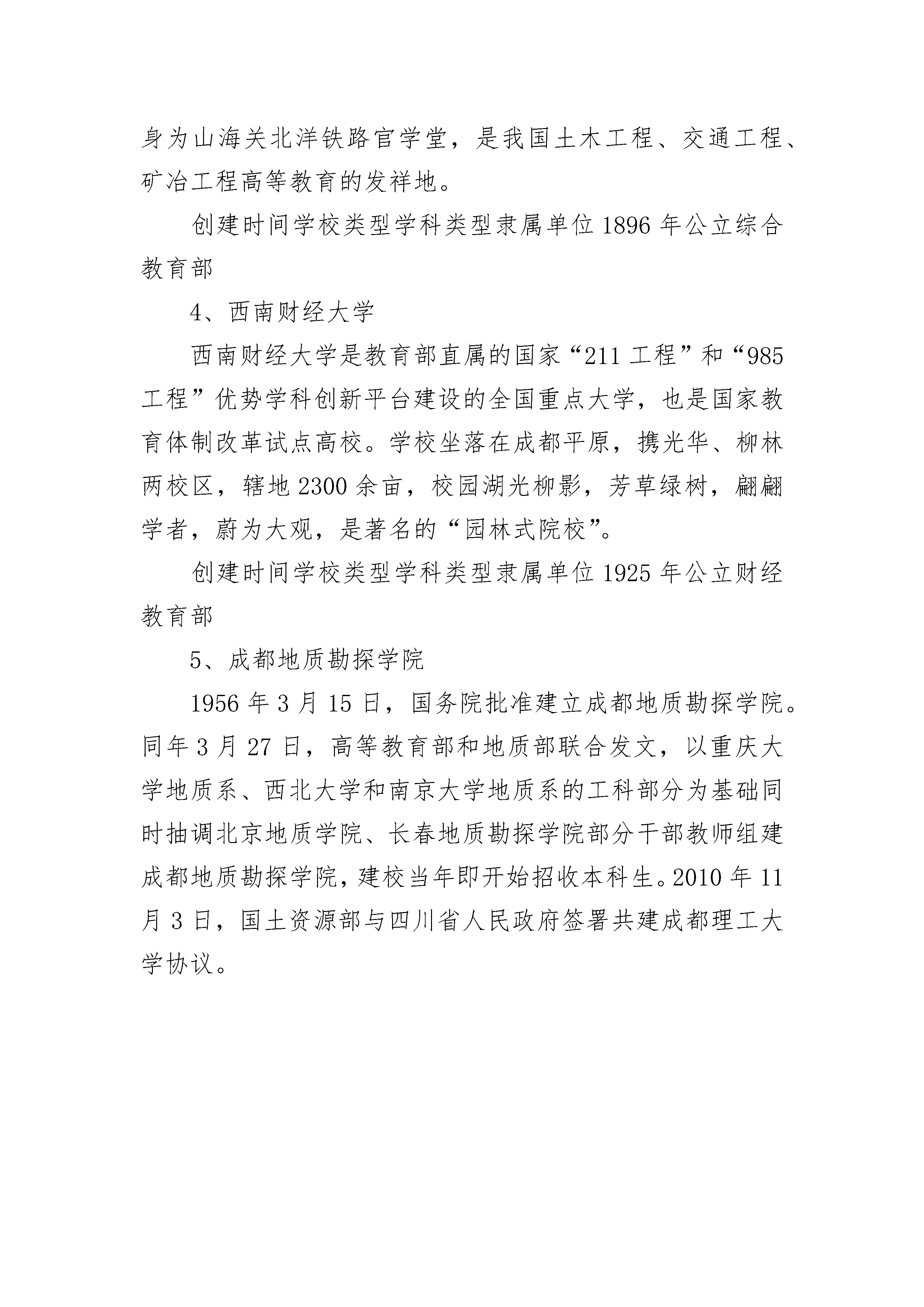 身为山海关北洋铁路官学堂，是我国土木工程、交通工程、矿冶工程高等教育的发祥地。

创建时间学校类型学科类型隶属单位 1896 年公立综合教育部

4、西南财经大学

西南财经大学是教育部直属的国家“211 工程”和“985 工程”优势学科创新平台建设的全国重点大学，也是国家教育体制改革试点高校。学校坐落在成都平原，携光华、柳林两校区，辖地 2300 余亩，校园湖光柳影，芳草绿树，翩翩学者，蔚为大观，是著名的“园林式院校”。

创建时间学校类型学科类型隶属单位 1925 年公立财经教育部

5、成都地质勘探学院

1956 年 3 月 15 日，国务院批准建立成都地质勘探学院。同年 3 月 27 日，高等教育部和地质部联合发文，以重庆大学地质系、西北大学和南京大学地质系的工科部分为基础同时抽调北京地质学院、长春地质勘探学院部分干部教师组建成都地质勘探学院，建校当年即开始招收本科生。2010 年 11 月 3 日，国土资源部与四川省人民政府签署共建成都理工大学协议。